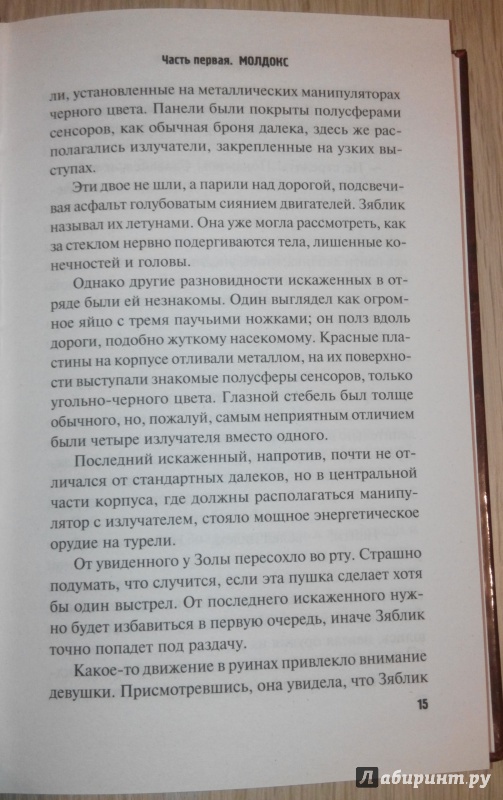 Часть первая. МОЛДОКС

ли, установленные на металлических манипуляторах черного цвета. Панели были покрыты полусферами сенсоров, как обычная броня далека, здесь же располагались излучатели, закрепленные на узких выступах.

Эти двое не шли, а парили над дорогой, подсвечивая асфальт голубоватым сиянием двигателей. Зяблик называл их летунами. Она уже могла рассмотреть, как за стеклом нервно подергиваются тела, лишенные конечностей и головы.

Однако другие разновидности искаженных в отряде были ей незнакомы. Один выглядел как огромное яйцо с тремя паучьими ножками; он полз вдоль дороги, подобно жуткому насекомому. Красные пластины на корпусе отливали металлом, на их поверхности выступали знакомые полусферы сенсоров, только угольно-черного цвета. Глазной стебель был толще обычного, но, пожалуй, самым неприятным отличием были четыре излучателя вместо одного.

Последний искаженный, напротив, почти не отличался от стандартных далеков, но в центральной части корпуса, где должны располагаться манипулятор с излучателем, стояло мощное энергетическое орудие на турели.

От увиденного у Золы пересохло во рту. Страшно подумать, что случится, если эта пушка сделает хотя бы один выстрел. От последнего искаженного нужно будет избавиться в первую очередь, иначе Зяблик точно попадет под раздачу.

Какое-то движение в руинах привлекло внимание девушки. Присмотревшись, она увидела, что Зяблик

15

Лабиринт.ру